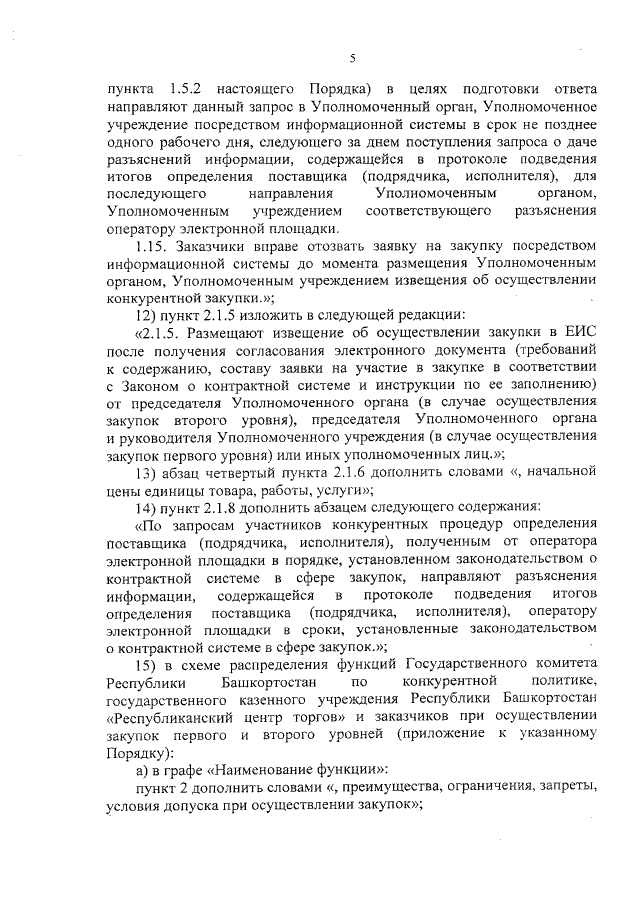 5

пункта 1.5.2 настоящего Порядка) в целях подготовки ответа направляют данный запрос в Уполномоченный орган, Уполномоченное учреждение посредством информационной системы в срок не позднее одного рабочего дня, следующего за днем поступления запроса о даче разъяснений информации, содержащейся в протоколе подведения итогов определения поставщика (подрядчика, исполнителя), для последующего направления Уполномоченным органом, Уполномоченным учреждением соответствующего разъяснения оператору электронной площадки.

1.15. Заказчики вправе отозвать заявку на закупку посредством информационной системы до момента размещения Уполномоченным органом, Уполномоченным учреждением извещения об осуществлении конкурентной закупки.»;

12) пункт 2.1.5 изложить в следующей редакции:

«2.1.5. Размещают извещение об осуществлении закупки в ЕИС после получения согласования электронного документа (требований к содержанию, составу заявки на участие в закупке в соответствии с Законом о контрактной системе и инструкции по ее заполнению) от председателя Уполномоченного органа (в случае осуществления закупок второго уровня), председателя Уполномоченного органа и руководителя Уполномоченного учреждения (в случае осуществления закупок первого уровня) или иных уполномоченных лиц.»;

13) абзац четвертый пункта 2.1.6 дополнить словами «, начальной цены единицы товара, работы, услуги»;

14) пункт 2.1.8 дополнить абзацем следующего содержания:

«По запросам участников конкурентных процедур определения поставщика (подрядчика, исполнителя), полученным от оператора электронной площадки в порядке, установленном законодательством о контрактной системе в сфере закупок, направляют разъяснения информации, содержащейся в протоколе подведения итогов определения поставщика (подрядчика, исполнителя), оператору электронной площадки в сроки, установленные законодательством о контрактной системе в сфере закупок.»;

15) в схеме распределения функций Государственного комитета Республики Башкортостан по конкурентной политике, государственного казенного учреждения Республики Башкортостан «Республиканский центр торгов» и заказчиков при осуществлении закупок первого и второго уровней (приложение к указанному Порядку):

а) в графе «Наименование функции»:

пункт 2 дополнить словами «, преимущества, ограничения, запреты, условия допуска при осуществлении закупок»;